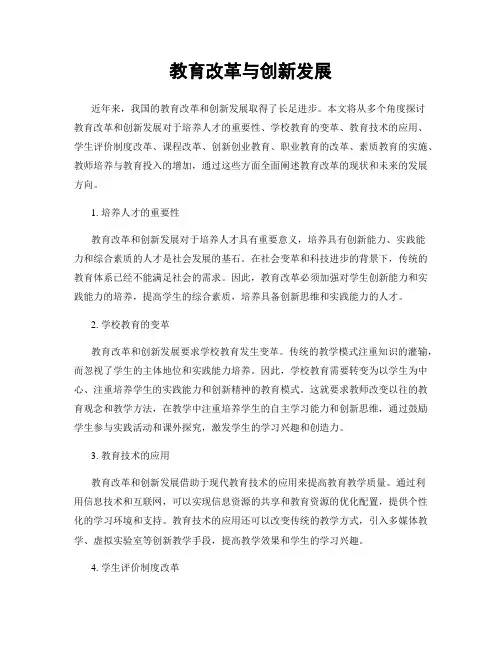 教育改革与创新发展

近年来，我国的教育改革和创新发展取得了长足进步。本文将从多个角度探讨教育改革和创新发展对于培养人才的重要性、学校教育的变革、教育技术的应用、学生评价制度改革、课程改革、创新创业教育、职业教育的改革、素质教育的实施、教师培养与教育投入的增加，通过这些方面全面阐述教育改革的现状和未来的发展方向。

1. 培养人才的重要性

教育改革和创新发展对于培养人才具有重要意义，培养具有创新能力、实践能力和综合素质的人才是社会发展的基石。在社会变革和科技进步的背景下，传统的教育体系已经不能满足社会的需求。因此，教育改革必须加强对学生创新能力和实践能力的培养，提高学生的综合素质，培养具备创新思维和实践能力的人才。

2. 学校教育的变革

教育改革和创新发展要求学校教育发生变革。传统的教学模式注重知识的灌输，而忽视了学生的主体地位和实践能力培养。因此，学校教育需要转变为以学生为中心、注重培养学生的实践能力和创新精神的教育模式。这就要求教师改变以往的教育观念和教学方法，在教学中注重培养学生的自主学习能力和创新思维，通过鼓励学生参与实践活动和课外探究，激发学生的学习兴趣和创造力。

3. 教育技术的应用

教育改革和创新发展借助于现代教育技术的应用来提高教育教学质量。通过利用信息技术和互联网，可以实现信息资源的共享和教育资源的优化配置，提供个性化的学习环境和支持。教育技术的应用还可以改变传统的教学方式，引入多媒体教学、虚拟实验室等创新教学手段，提高教学效果和学生的学习兴趣。

4. 学生评价制度改革